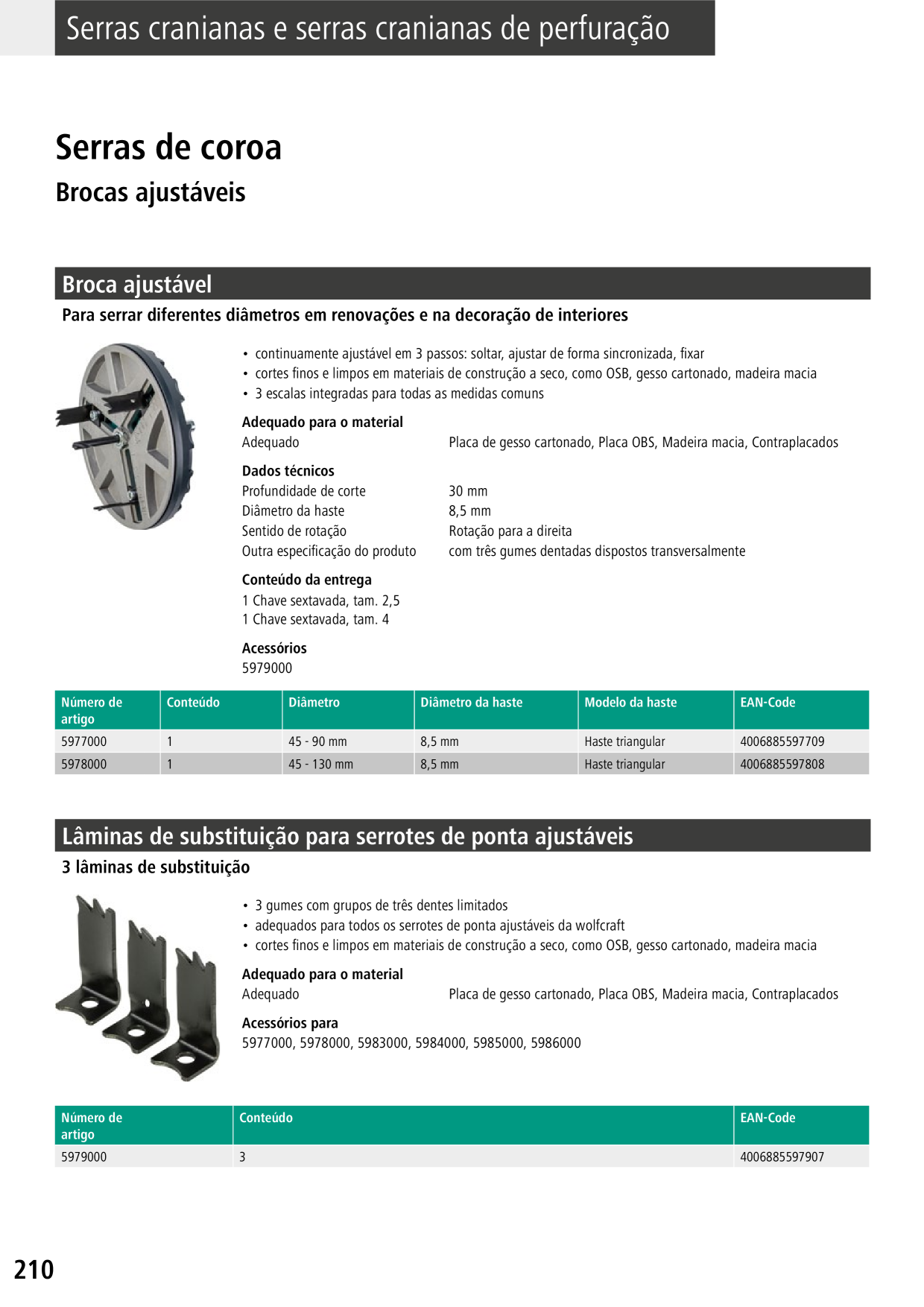 Serras cranianas e serras cranianas de perfuração

Serras de coroa

Brocas ajustáveis

Broca ajustável

Para serrar diferentes diâmetros em renovações e na decoração de interiores

• continuamente ajustável em 3 passos: soltar, ajustar de forma sincronizada, fixar
• cortes finos e limpos em materiais de construção a seco, como OSB, gesso cartonado, madeira macia
• 3 escalas integradas para todas as medidas comuns

Adequado para o material
Adequado Placa de gesso cartonado, Placa OBS, Madeira macia, Contraplacados

Dados técnicos
Profundidade de corte 30 mm
Diâmetro da haste 8,5 mm
Sentido de rotação Rotação para a direita
Outra especificação do produto com três gumes dentadas dispostos transversalmente

Conteúdo da entrega
1 Chave sextavada, tam. 2,5
1 Chave sextavada, tam. 4

Acessórios
5979000

| Número de artigo | Conteúdo | Diâmetro | Diâmetro da haste | Modelo da haste | EAN-Code |
|---|---|---|---|---|---|
| 5977000 | 1 | 45 - 90 mm | 8,5 mm | Haste triangular | 4006885597709 |
| 5978000 | 1 | 45 - 130 mm | 8,5 mm | Haste triangular | 4006885597808 |

Lâminas de substituição para serrotes de ponta ajustáveis

3 lâminas de substituição

• 3 gumes com grupos de três dentes limitados
• adequados para todos os serrotes de ponta ajustáveis da wolfcraft
• cortes finos e limpos em materiais de construção a seco, como OSB, gesso cartonado, madeira macia

Adequado para o material
Adequado Placa de gesso cartonado, Placa OBS, Madeira macia, Contraplacados

Acessórios para
5977000, 5978000, 5983000, 5984000, 5985000, 5986000

| Número de artigo | Conteúdo | EAN-Code |
|---|---|---|
| 5979000 | 3 | 4006885597907 |

210